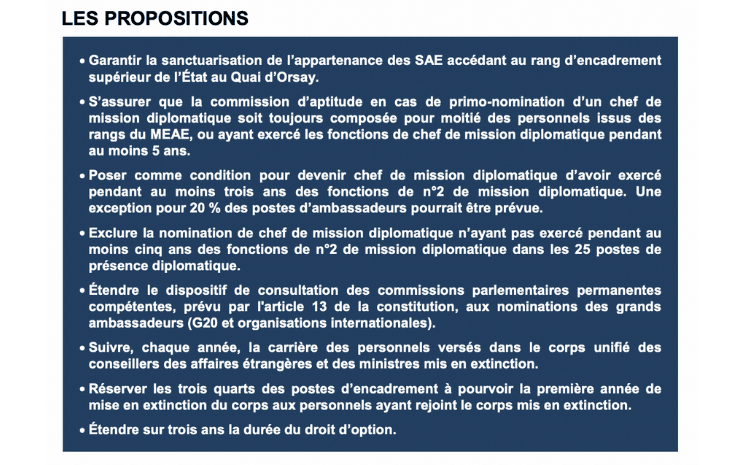 LES PROPOSITIONS

• Garantir la sanctuarisation de l'appartenance des SAE accédant au rang d'encadrement supérieur de l'État au Quai d'Orsay.

• S'assurer que la commission d'aptitude en cas de primo-nomination d'un chef de mission diplomatique soit toujours composée pour moitié des personnels issus des rangs du MEAE, ou ayant exercé les fonctions de chef de mission diplomatique pendant au moins 5 ans.

• Poser comme condition pour devenir chef de mission diplomatique d'avoir exercé pendant au moins trois ans des fonctions de n°2 de mission diplomatique. Une exception pour 20 % des postes d'ambassadeurs pourrait être prévue.

• Exclure la nomination de chef de mission diplomatique n'ayant pas exercé pendant au moins cinq ans des fonctions de n°2 de mission diplomatique dans les 25 postes de présence diplomatique.

• Étendre le dispositif de consultation des commissions parlementaires permanentes compétentes, prévu par l'article 13 de la constitution, aux nominations des grands ambassadeurs (G20 et organisations internationales).

• Suivre, chaque année, la carrière des personnels versés dans le corps unifié des conseillers des affaires étrangères et des ministres mis en extinction.

• Réserver les trois quarts des postes d'encadrement à pourvoir la première année de mise en extinction du corps aux personnels ayant rejoint le corps mis en extinction.

• Étendre sur trois ans la durée du droit d'option.